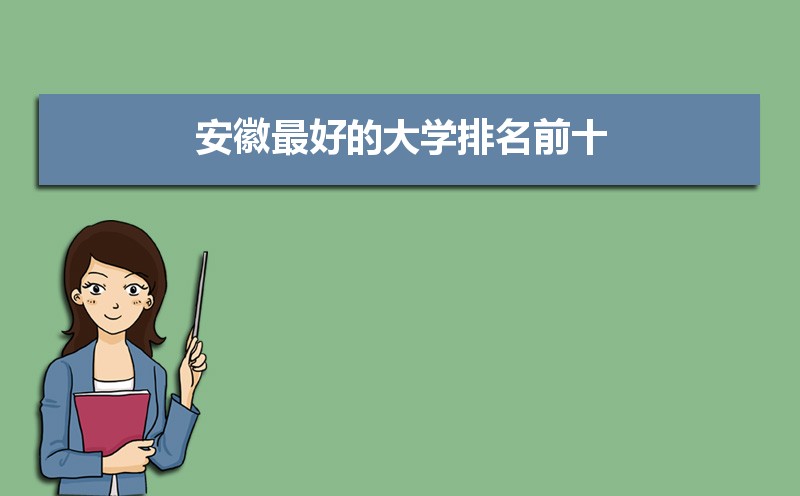 安徽最好的大学排名前十